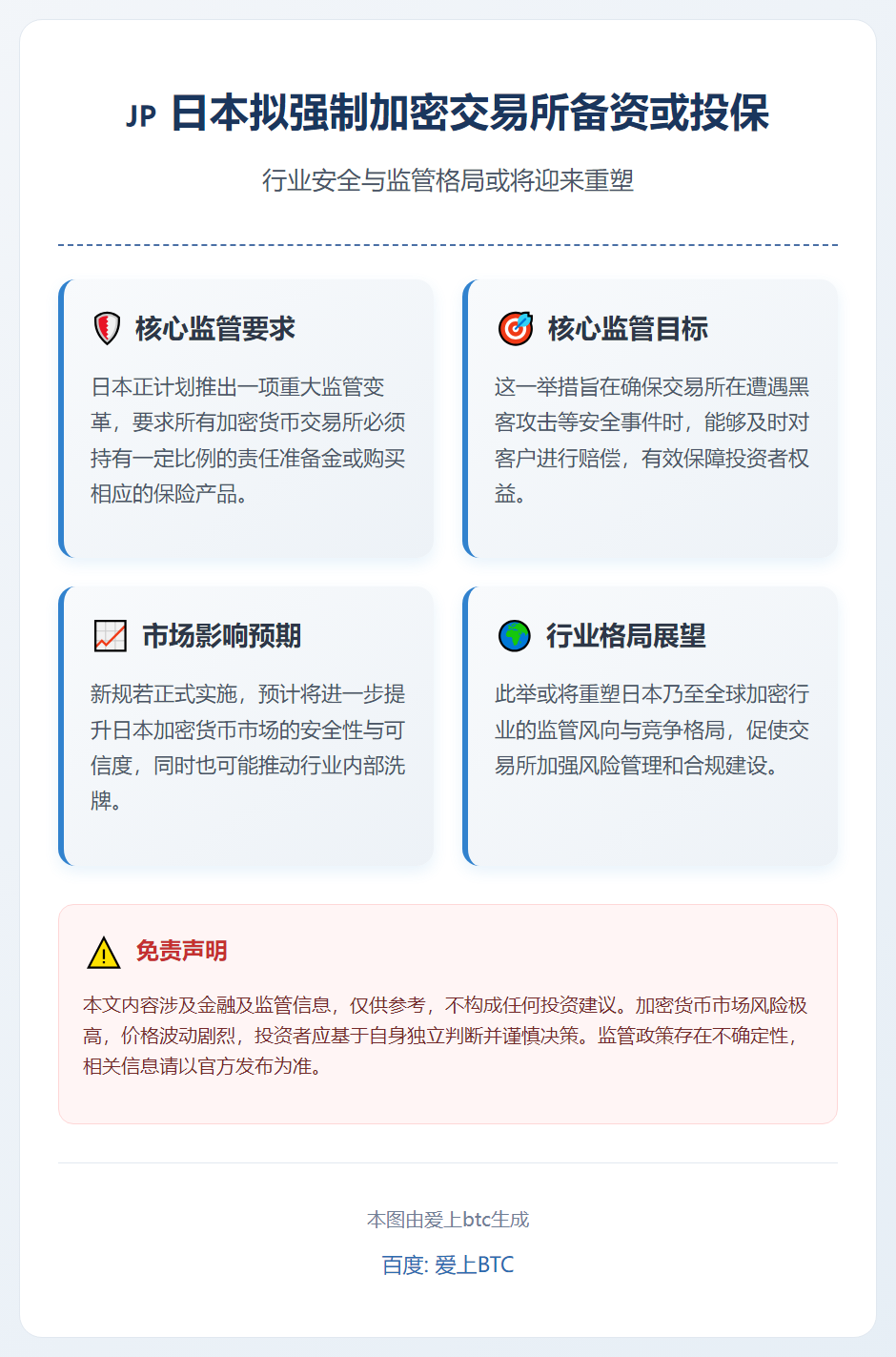 JP 日本拟强制加密交易所备资或投保

行业安全与监管格局或将迎来重塑

核心监管要求

日本正计划推出一项重大监管变革，要求所有加密货币交易所必须持有一定比例的责任准备金或购买相应的保险产品。

核心监管目标

这一举措旨在确保交易所在遭遇黑客攻击等安全事件时，能够及时对客户进行赔偿，有效保障投资者权益。

市场影响预期

新规若正式实施，预计将进一步提升日本加密货币市场的安全性与可信度，同时也可能推动行业内部洗牌。

行业格局展望

此举或将重塑日本乃至全球加密行业的监管风向与竞争格局，促使交易所加强风险管理和合规建设。

免责声明

本文内容涉及金融及监管信息，仅供参考，不构成任何投资建议。加密货币市场风险极高，价格波动剧烈，投资者应基于自身独立判断并谨慎决策。监管政策存在不确定性，相关信息请以官方发布为准。

本图由爱上btc生成

百度: 爱上BTC